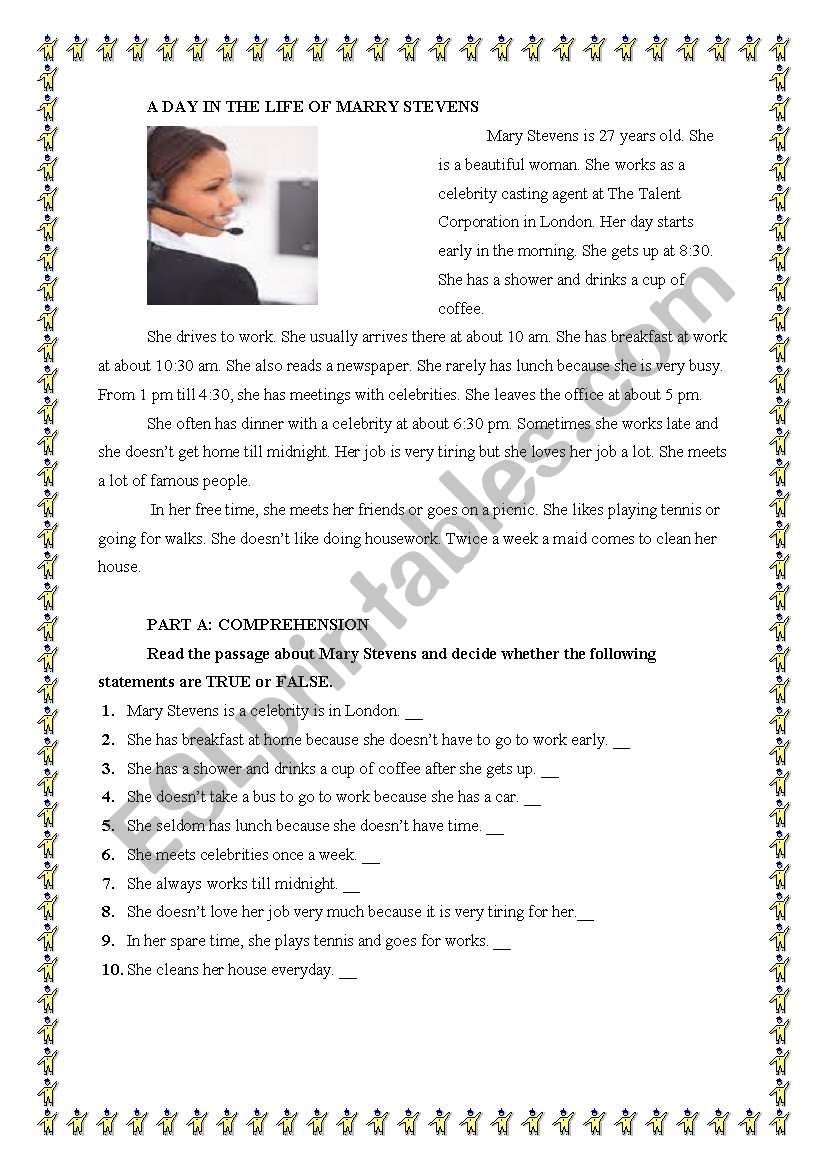 A DAY IN THE LIFE OF MARRY STEVENS

Mary Stevens is 27 years old. She is a beautiful woman. She works as a celebrity casting agent at The Talent Corporation in London. Her day starts early in the morning. She gets up at 8:30. She has a shower and drinks a cup of coffee.

She drives to work. She usually arrives there at about 10 am. She has breakfast at work at about 10:30 am. She also reads a newspaper. She rarely has lunch because she is very busy. From 1 pm till 4:30, she has meetings with celebrities. She leaves the office at about 5 pm.

She often has dinner with a celebrity at about 6:30 pm. Sometimes she works late and she doesn't get home till midnight. Her job is very tiring but she loves her job a lot. She meets a lot of famous people.

In her free time, she meets her friends or goes on a picnic. She likes playing tennis or going for walks. She doesn't like doing housework. Twice a week a maid comes to clean her house.

PART A: COMPREHENSION

Read the passage about Mary Stevens and decide whether the following statements are TRUE or FALSE.

1. Mary Stevens is a celebrity is in London. __
2. She has breakfast at home because she doesn't have to go to work early. __
3. She has a shower and drinks a cup of coffee after she gets up. __
4. She doesn't take a bus to go to work because she has a car. __
5. She seldom has lunch because she doesn't have time. __
6. She meets celebrities once a week. __
7. She always works till midnight. __
8. She doesn't love her job very much because it is very tiring for her.__
9. In her spare time, she plays tennis and goes for works. __
10. She cleans her house everyday. __

ESLprintables.com